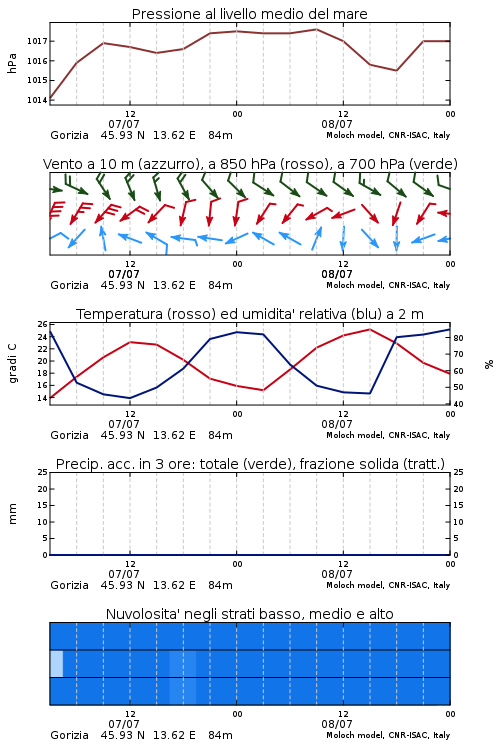 Pressione al livello medio del mare

hPa

1017
1016
1015
1014

12
07/07
00
12
08/07
00

Gorizia 45.93 N 13.62 E 84m
Moloch model, CNR-ISAC, Italy

Vento a 10 m (azzurro), a 850 hPa (rosso), a 700 hPa (verde)

12
07/07
00
12
08/07
00

Gorizia 45.93 N 13.62 E 84m
Moloch model, CNR-ISAC, Italy

Temperatura (rosso) ed umidita' relativa (blu) a 2 m

gradi C

26
24
22
20
18
16
14

%

80
70
60
50
40

12
07/07
00
12
08/07
00

Gorizia 45.93 N 13.62 E 84m
Moloch model, CNR-ISAC, Italy

Precip. acc. in 3 ore: totale (verde), frazione solida (tratt.)

mm

25
20
15
10
5
0

25
20
15
10
5
0

12
07/07
00
12
08/07
00

Gorizia 45.93 N 13.62 E 84m
Moloch model, CNR-ISAC, Italy

Nuvolosita' negli strati basso, medio e alto

12
07/07
00
12
08/07
00

Gorizia 45.93 N 13.62 E 84m
Moloch model, CNR-ISAC, Italy